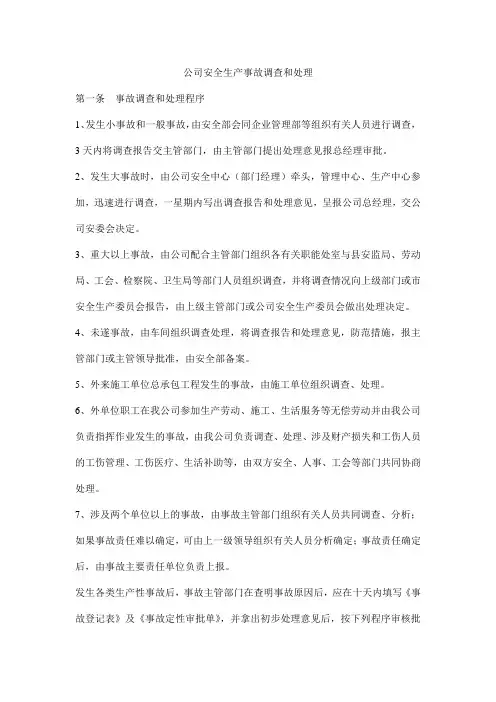 公司安全生产事故调查和处理

第一条　事故调查和处理程序

1、发生小事故和一般事故，由安全部会同企业管理部等组织有关人员进行调查，3天内将调查报告交主管部门，由主管部门提出处理意见报总经理审批。

2、发生大事故时，由公司安全中心（部门经理）牵头，管理中心、生产中心参加，迅速进行调查，一星期内写出调查报告和处理意见，呈报公司总经理，交公司安委会决定。

3、重大以上事故，由公司配合主管部门组织各有关职能处室与县安监局、劳动局、工会、检察院、卫生局等部门人员组织调查，并将调查情况向上级部门或市安全生产委员会报告，由上级主管部门或公司安全生产委员会做出处理决定。

4、未遂事故，由车间组织调查处理，将调查报告和处理意见，防范措施，报主管部门或主管领导批准，由安全部备案。

5、外来施工单位总承包工程发生的事故，由施工单位组织调查、处理。

6、外单位职工在我公司参加生产劳动、施工、生活服务等无偿劳动并由我公司负责指挥作业发生的事故，由我公司负责调查、处理、涉及财产损失和工伤人员的工伤管理、工伤医疗、生活补助等，由双方安全、人事、工会等部门共同协商处理。

7、涉及两个单位以上的事故，由事故主管部门组织有关人员共同调查、分析；如果事故责任难以确定，可由上一级领导组织有关人员分析确定；事故责任确定后，由事故主要责任单位负责上报。

发生各类生产性事故后，事故主管部门在查明事故原因后，应在十天内填写《事故登记表》及《事故定性审批单》，并拿出初步处理意见后，按下列程序审核批